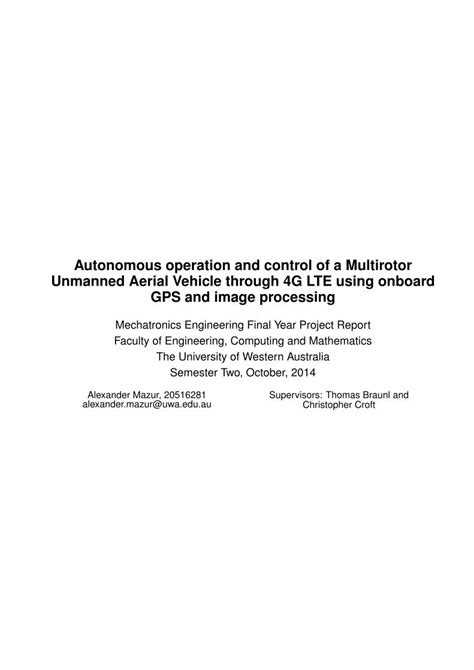 Autonomous operation and control of a Multirotor Unmanned Aerial Vehicle through 4G LTE using onboard GPS and image processing

Mechatronics Engineering Final Year Project Report
Faculty of Engineering, Computing and Mathematics
The University of Western Australia
Semester Two, October, 2014

Alexander Mazur, 20516281
alexander.mazur@uwa.edu.au

Supervisors: Thomas Braunl and Christopher Croft